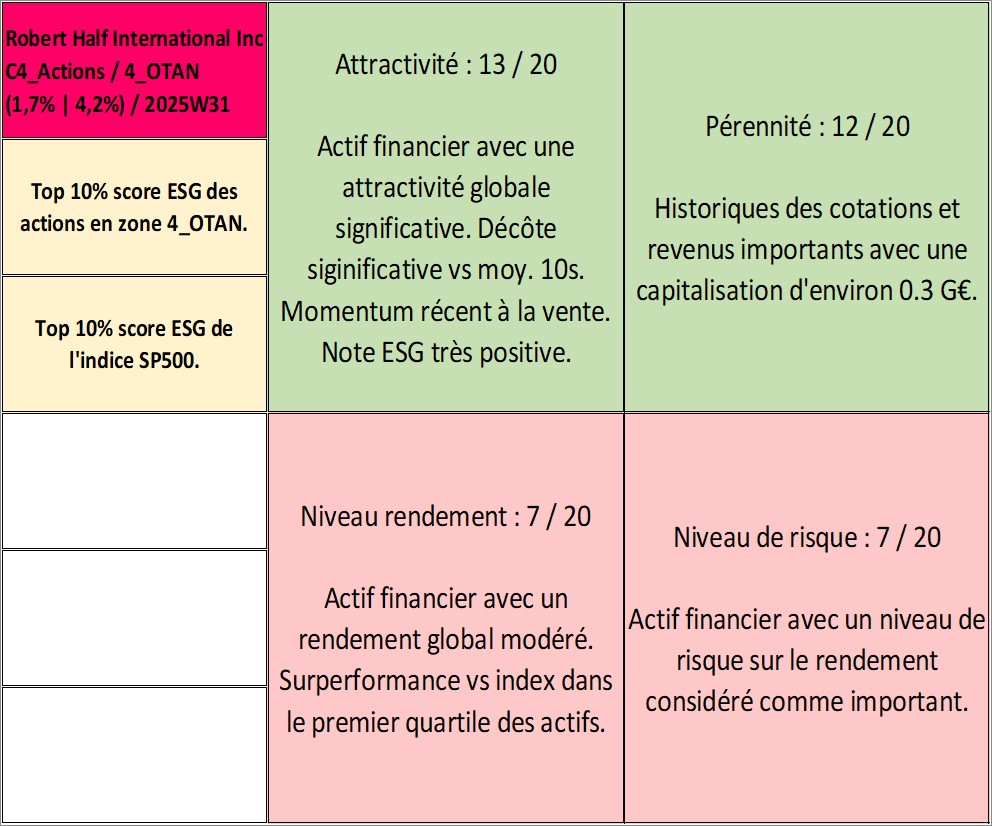 Robert Half International Inc C4_Actions / 4_OTAN (1,7% | 4,2%) / 2025W31

Top 10% score ESG des actions en zone 4_OTAN.

Top 10% score ESG de l'indice SP500.

Attractivité : 13 / 20

Actif financier avec une attractivité globale significative. Décôte siginificative vs moy. 10s. Momentum récent à la vente. Note ESG très positive.

Pérennité : 12 / 20

Historiques des cotations et revenus importants avec une capitalisation d'environ 0.3 G€.

Niveau rendement : 7 / 20

Actif financier avec un rendement global modéré. Surperformance vs index dans le premier quartile des actifs.

Niveau de risque : 7 / 20

Actif financier avec un niveau de risque sur le rendement considéré comme important.